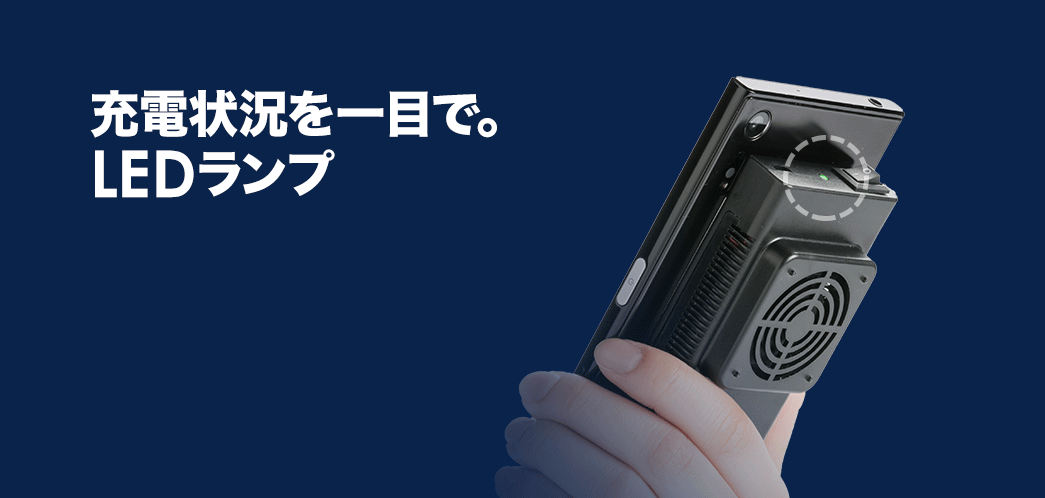 充電状況を一目で。
LEDランプ